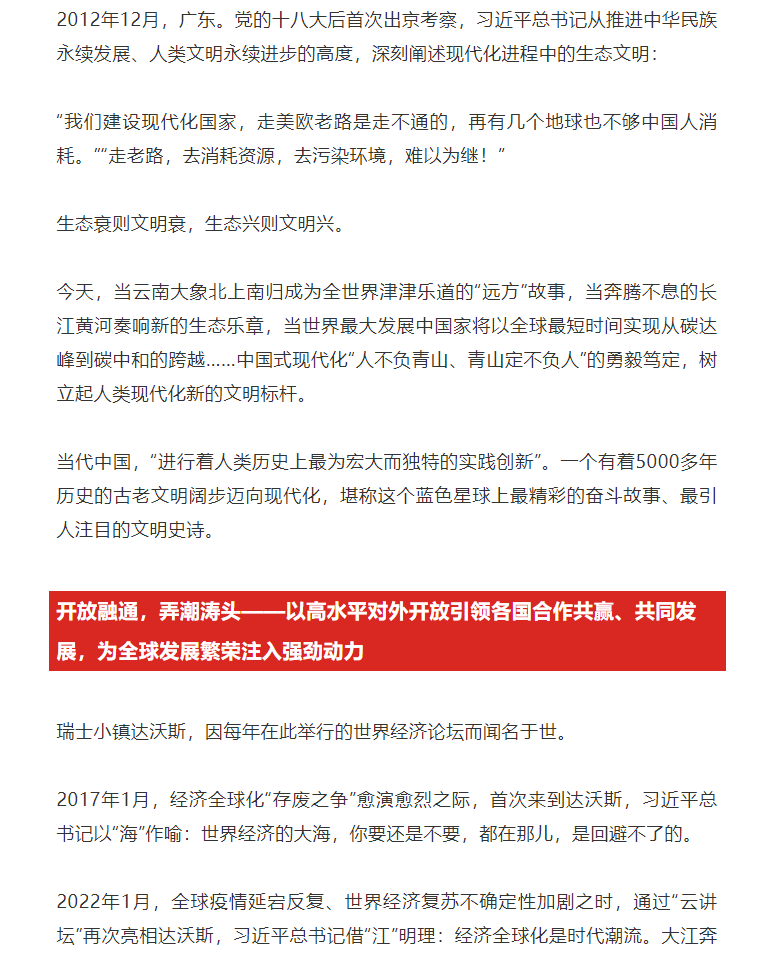 2012年12月，广东。党的十八大后首次出京考察，习近平总书记从推进中华民族永续发展、人类文明永续进步的高度，深刻阐述现代化进程中的生态文明：

“我们建设现代化国家，走美欧老路是走不通的，再有几个地球也不够中国人消耗。”“走老路，去消耗资源，去污染环境，难以为继！”

生态衰则文明衰，生态兴则文明兴。

今天，当云南大象北上南归成为全世界津津乐道的“远方”故事，当奔腾不息的长江黄河奏响新的生态乐章，当世界最大发展中国家将以全球最短时间实现从碳达峰到碳中和的跨越……中国式现代化“人不负青山、青山定不负人”的勇毅笃定，树立起人类现代化新的文明标杆。

当代中国，“进行着人类历史上最为宏大而独特的实践创新”。一个有着5000多年历史的古老文明阔步迈向现代化，堪称这个蓝色星球上最精彩的奋斗故事、最引人注目的文明史诗。

开放融通，弄潮涛头——以高水平对外开放引领各国合作共赢、共同发展，为全球发展繁荣注入强劲动力

瑞士小镇达沃斯，因每年在此举行的世界经济论坛而闻名于世。

2017年1月，经济全球化“存废之争”愈演愈烈之际，首次来到达沃斯，习近平总书记以“海”作喻：世界经济的大海，你要还是不要，都在那儿，是回避不了的。

2022年1月，全球疫情延宕反复、世界经济复苏不确定性加剧之时，通过“云讲坛”再次亮相达沃斯，习近平总书记借“江”明理：经济全球化是时代潮流。大江奔